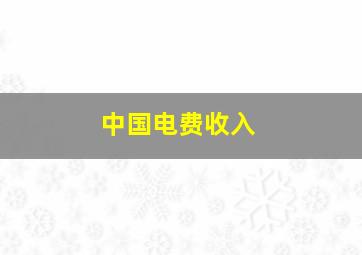 中国电费收入